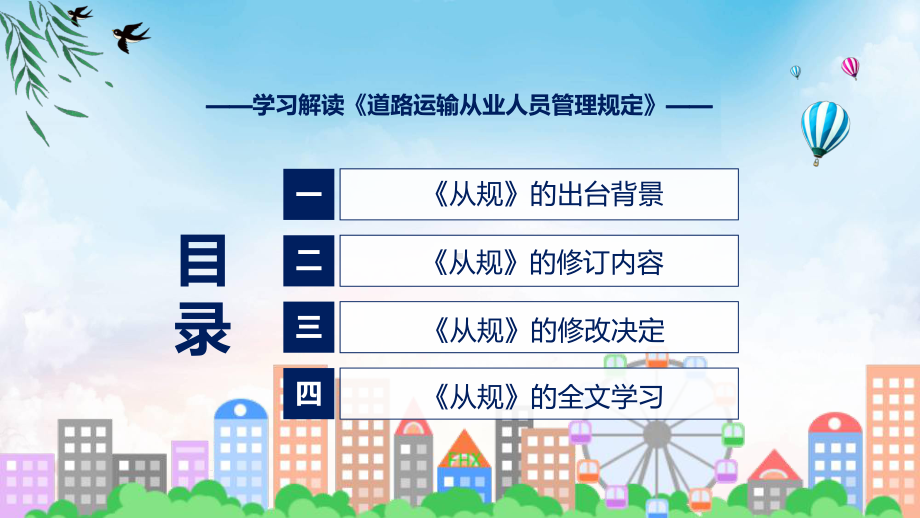 ——学习解读《道路运输从业人员管理规定》——

目录

一 《从规》的出台背景

二 《从规》的修订内容

三 《从规》的修改决定

四 《从规》的全文学习

FHX